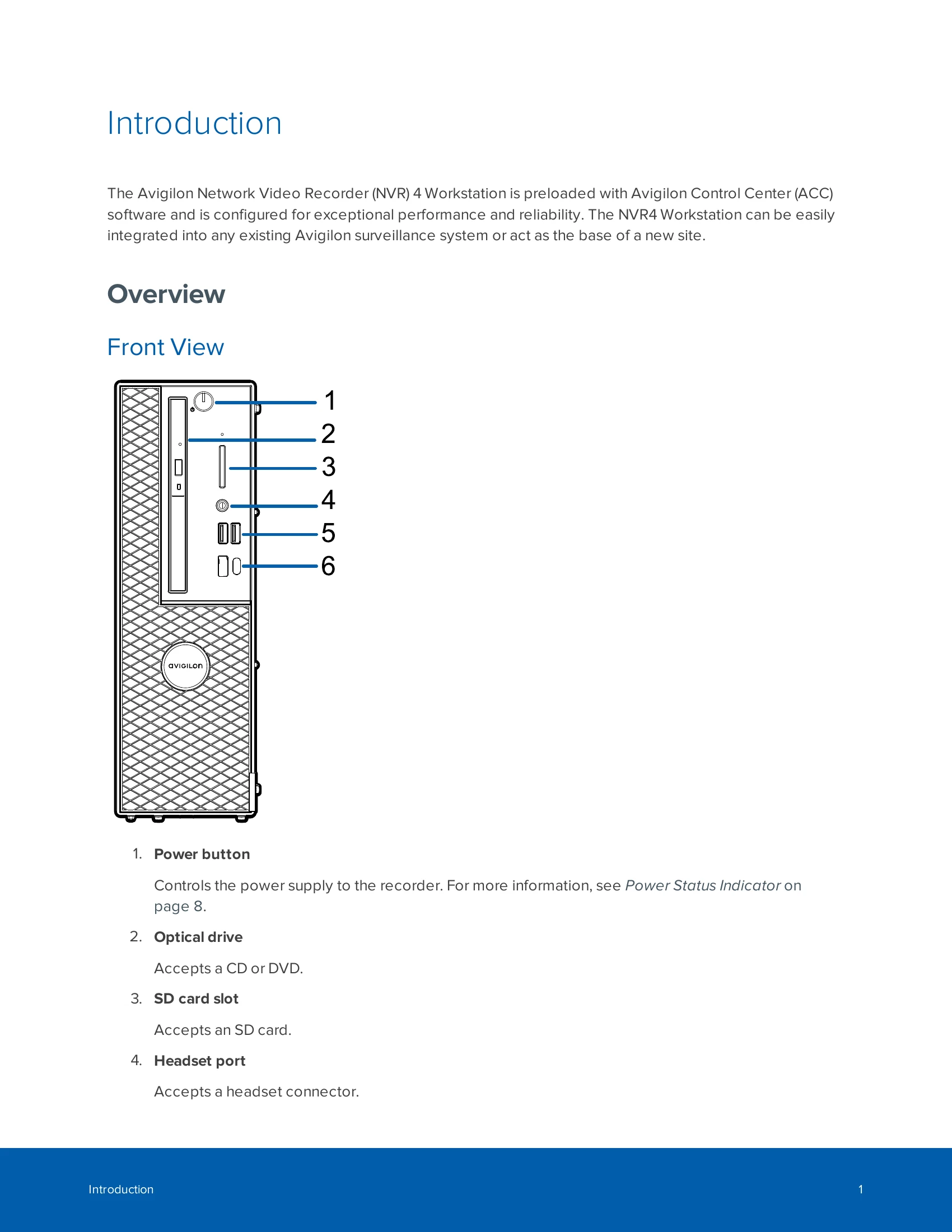 Introduction

The Avigilon Network Video Recorder (NVR) 4 Workstation is preloaded with Avigilon Control Center (ACC) software and is configured for exceptional performance and reliability. The NVR4 Workstation can be easily integrated into any existing Avigilon surveillance system or act as the base of a new site.

Overview

Front View

1
2
3
4
5
6

avigilon

1. Power button

Controls the power supply to the recorder. For more information, see Power Status Indicator on page 8.

2. Optical drive

Accepts a CD or DVD.

3. SD card slot

Accepts an SD card.

4. Headset port

Accepts a headset connector.

Introduction 1